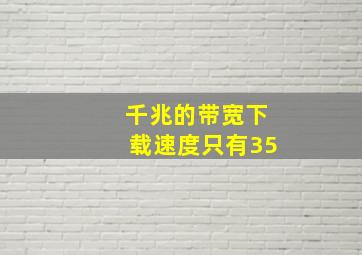 千兆的带宽下载速度只有35